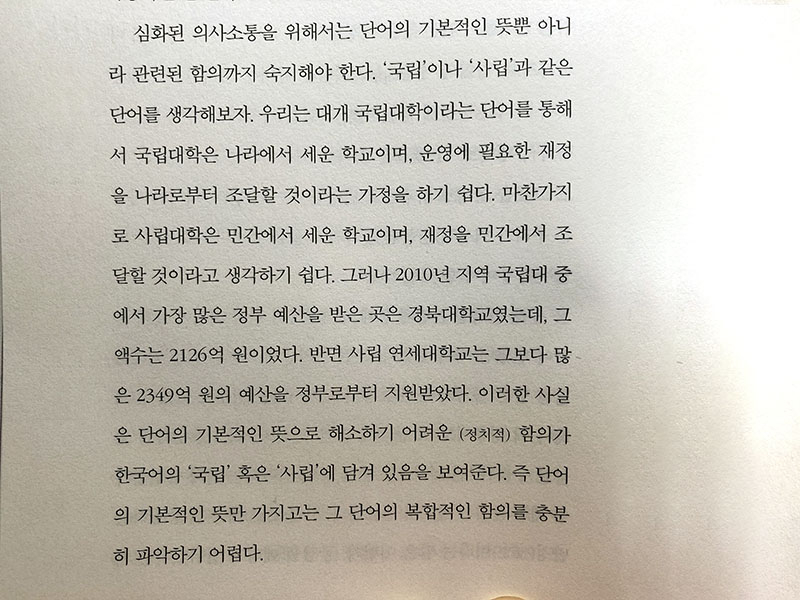 심화된 의사소통을 위해서는 단어의 기본적인 뜻뿐 아니라 관련된 함의까지 숙지해야 한다. '국립'이나 '사립'과 같은 단어를 생각해보자. 우리는 대개 국립대학이라는 단어를 통해서 국립대학은 나라에서 세운 학교이며, 운영에 필요한 재정을 나라로부터 조달할 것이라는 가정을 하기 쉽다. 마찬가지로 사립대학은 민간에서 세운 학교이며, 재정을 민간에서 조달할 것이라고 생각하기 쉽다. 그러나 2010년 지역 국립대 중에서 가장 많은 정부 예산을 받은 곳은 경북대학교였는데, 그 액수는 2126억 원이었다. 반면 사립 연세대학교는 그보다 많은 2349억 원의 예산을 정부로부터 지원받았다. 이러한 사실은 단어의 기본적인 뜻으로 해소하기 어려운 (정치적) 함의가 한국어의 '국립' 혹은 '사립'에 담겨 있음을 보여준다. 즉 단어의 기본적인 뜻만 가지고는 그 단어의 복합적인 함의를 충분히 파악하기 어렵다.